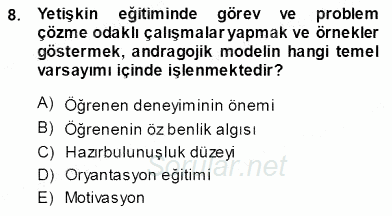 8. Yetişkin eğitiminde görev ve problem çözme odaklı çalışmalar yapmak ve örnekler göstermek, andragojik modelin hangi temel varsayımı içinde işlenmektedir?

A) Öğrenen deneyiminin önemi
B) Öğrenenin öz benlik algısı
C) Hazırbulunuşluk düzeyi
D) Oryantasyon eğitimi
E) Motivasyon

Sorular.net